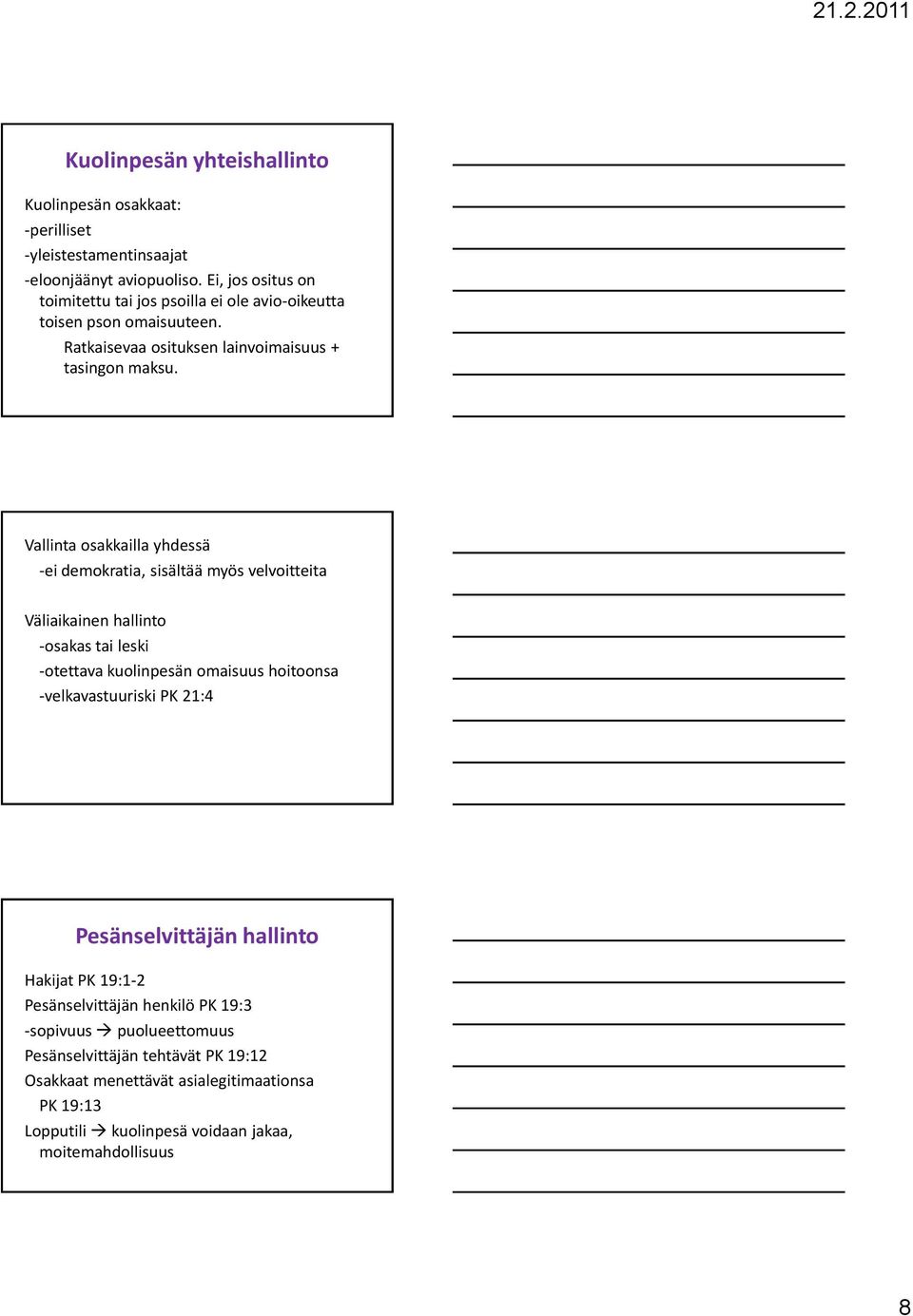 21.2.2011

Kuolinpesän yhteishallinto

Kuolinpesän osakkaat:
-perilliset
-yleistestamentinsaajat
-eloonjäänyt aviopuoliso. Ei, jos ositus on toimitettu tai jos psoilla ei ole avio-oikeutta toisen pson omaisuuteen.
Ratkaisevaa osituksen lainvoimaisuus + tasingon maksu.

Vallinta osakkailla yhdessä
-ei demokratia, sisältää myös velvoitteita

Väliaikainen hallinto
-osakas tai leski
-otettava kuolinpesän omaisuus hoitoonsa
-velkavastuuriski PK 21:4

Pesänselvittäjän hallinto

Hakijat PK 19:1-2
Pesänselvittäjän henkilö PK 19:3
-sopivuus → puolueettomuus
Pesänselvittäjän tehtävät PK 19:12
Osakkaat menettävät asialegitimaationsa PK 19:13
Lopputili → kuolinpesä voidaan jakaa, moitemahdollisuus

8